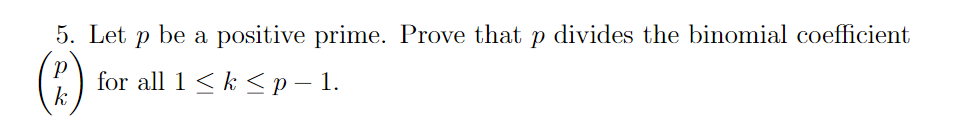 5. Let $p$ be a positive prime. Prove that $p$ divides the binomial coefficient $\binom{p}{k}$ for all $1 \leq k \leq p-1$.